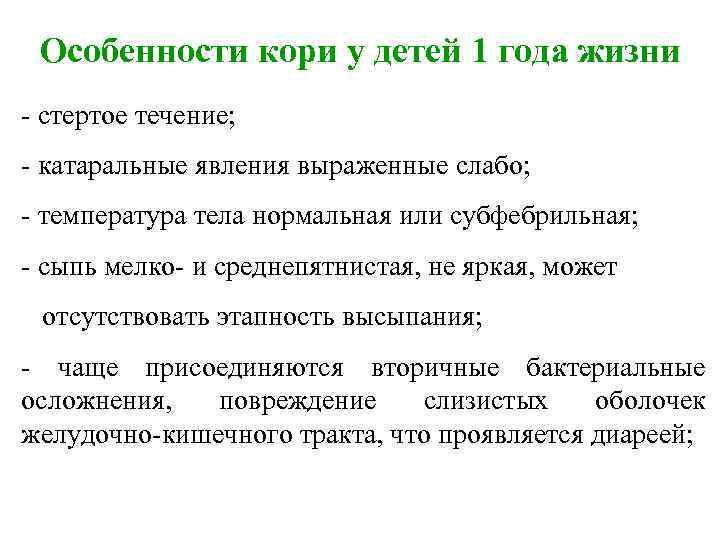 Особенности кори у детей 1 года жизни

- стертое течение;

- катаральные явления выраженные слабо;

- температура тела нормальная или субфебрильная;

- сыпь мелко- и среднепятнистая, не яркая, может отсутствовать этапность высыпания;

- чаще присоединяются вторичные бактериальные осложнения, повреждение слизистых оболочек желудочно-кишечного тракта, что проявляется диареей;